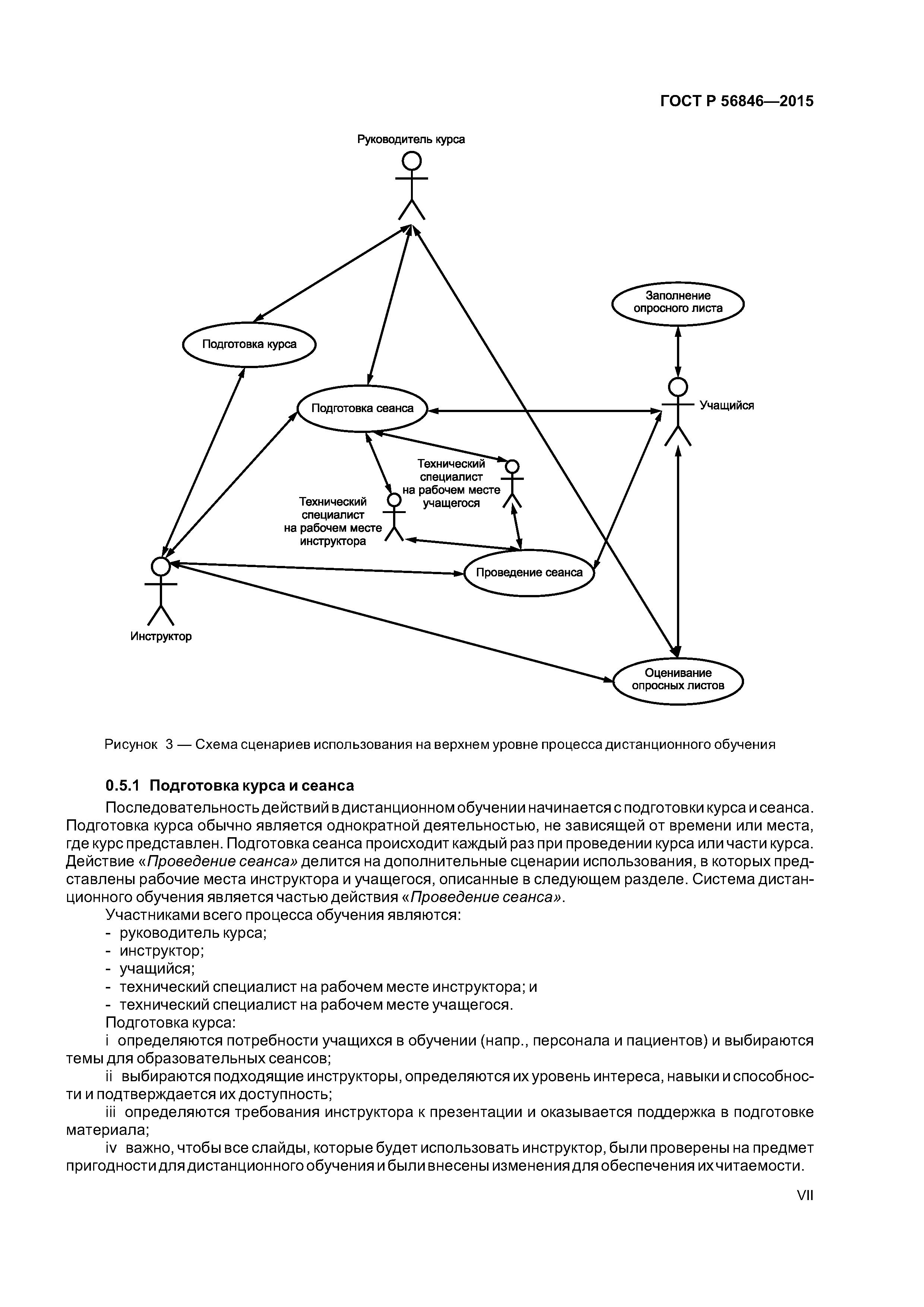 ГОСТ Р 56846—2015

Руководитель курса

Заполнение опросного листа

Подготовка курса

Подготовка сеанса

Учащийся

Технический специалист на рабочем месте учащегося

Технический специалист на рабочем месте инструктора

Проведение сеанса

Инструктор

Оценивание опросных листов

Рисунок 3 — Схема сценариев использования на верхнем уровне процесса дистанционного обучения

0.5.1 Подготовка курса и сеанса

Последовательность действий в дистанционном обучении начинается с подготовки курса и сеанса. Подготовка курса обычно является однократной деятельностью, не зависящей от времени или места, где курс представлен. Подготовка сеанса происходит каждый раз при проведении курса или части курса. Действие «Проведение сеанса» делится на дополнительные сценарии использования, в которых представлены рабочие места инструктора и учащегося, описанные в следующем разделе. Система дистанционного обучения является частью действия «Проведение сеанса».

Участниками всего процесса обучения являются:
- руководитель курса;
- инструктор;
- учащийся;
- технический специалист на рабочем месте инструктора; и
- технический специалист на рабочем месте учащегося.

Подготовка курса:

i определяются потребности учащихся в обучении (напр., персонала и пациентов) и выбираются темы для образовательных сеансов;

ii выбираются подходящие инструкторы, определяются их уровень интереса, навыки и способности и подтверждается их доступность;

iii определяются требования инструктора к презентации и оказывается поддержка в подготовке материала;

iv важно, чтобы все слайды, которые будет использовать инструктор, были проверены на предмет пригодности для дистанционного обучения и были внесены изменения для обеспечения их читаемости.

VII